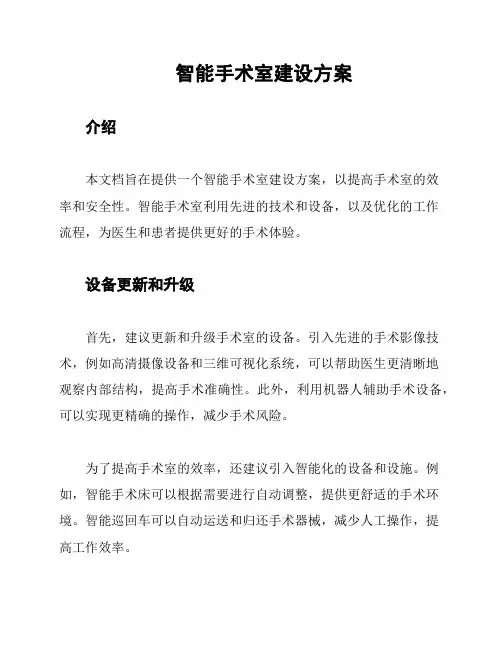 智能手术室建设方案

介绍

本文档旨在提供一个智能手术室建设方案，以提高手术室的效率和安全性。智能手术室利用先进的技术和设备，以及优化的工作流程，为医生和患者提供更好的手术体验。

设备更新和升级

首先，建议更新和升级手术室的设备。引入先进的手术影像技术，例如高清摄像设备和三维可视化系统，可以帮助医生更清晰地观察内部结构，提高手术准确性。此外，利用机器人辅助手术设备，可以实现更精确的操作，减少手术风险。

为了提高手术室的效率，还建议引入智能化的设备和设施。例如，智能手术床可以根据需要进行自动调整，提供更舒适的手术环境。智能巡回车可以自动运送和归还手术器械，减少人工操作，提高工作效率。